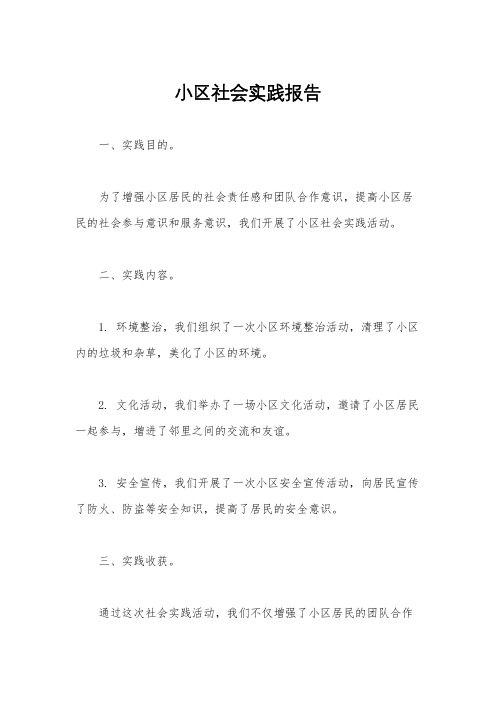 小区社会实践报告

一、实践目的。

为了增强小区居民的社会责任感和团队合作意识，提高小区居民的社会参与意识和服务意识，我们开展了小区社会实践活动。

二、实践内容。

1. 环境整治，我们组织了一次小区环境整治活动，清理了小区内的垃圾和杂草，美化了小区的环境。

2. 文化活动，我们举办了一场小区文化活动，邀请了小区居民一起参与，增进了邻里之间的交流和友谊。

3. 安全宣传，我们开展了一次小区安全宣传活动，向居民宣传了防火、防盗等安全知识，提高了居民的安全意识。

三、实践收获。

通过这次社会实践活动，我们不仅增强了小区居民的团队合作